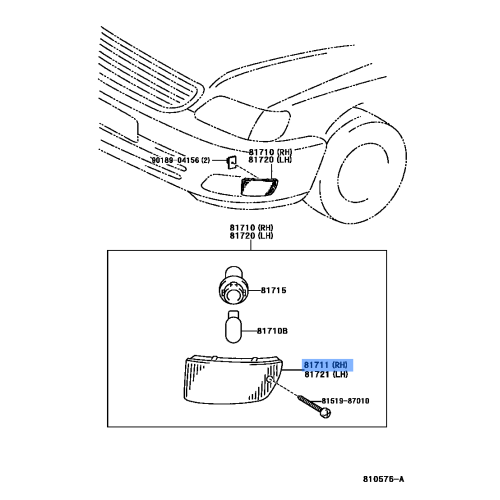 90189-04156 (2)

81710 (RH)
81720 (LH)

81710 (RH)
81720 (LH)

81715

81710B

81711 (RH)
81721 (LH)

81519-87010

810576-A